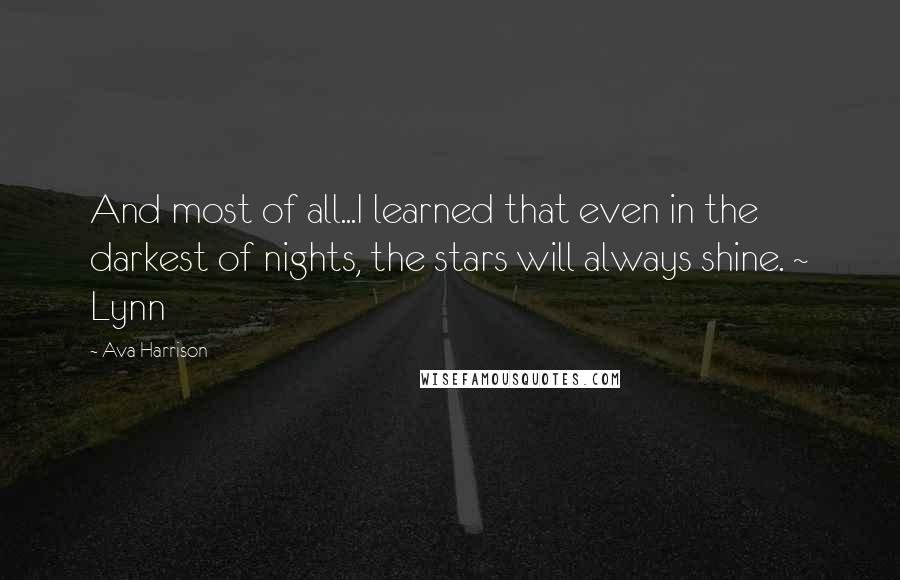 And most of all...I learned that even in the darkest of nights, the stars will always shine. ~ Lynn

~ Ava Harrison

WISEFAMOUSQUOTES.COM